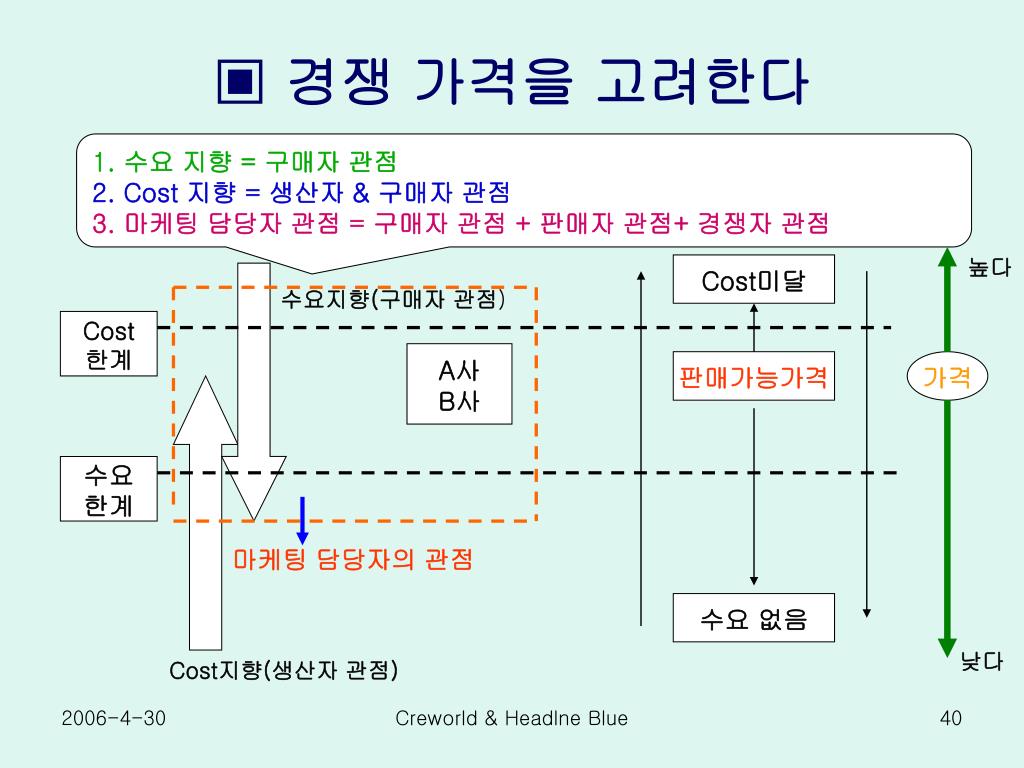 ▣ 경쟁 가격을 고려한다

1. 수요 지향 = 구매자 관점
2. Cost 지향 = 생산자 & 구매자 관점
3. 마케팅 담당자 관점 = 구매자 관점 + 판매자 관점+ 경쟁자 관점

수요지향(구매자 관점)

Cost 한계

A사
B사

수요 한계

마케팅 담당자의 관점

Cost지향(생산자 관점)

Cost미달

판매가능가격

수요 없음

높다

가격

낮다

2006-4-30

Creworld & Headlne Blue

40